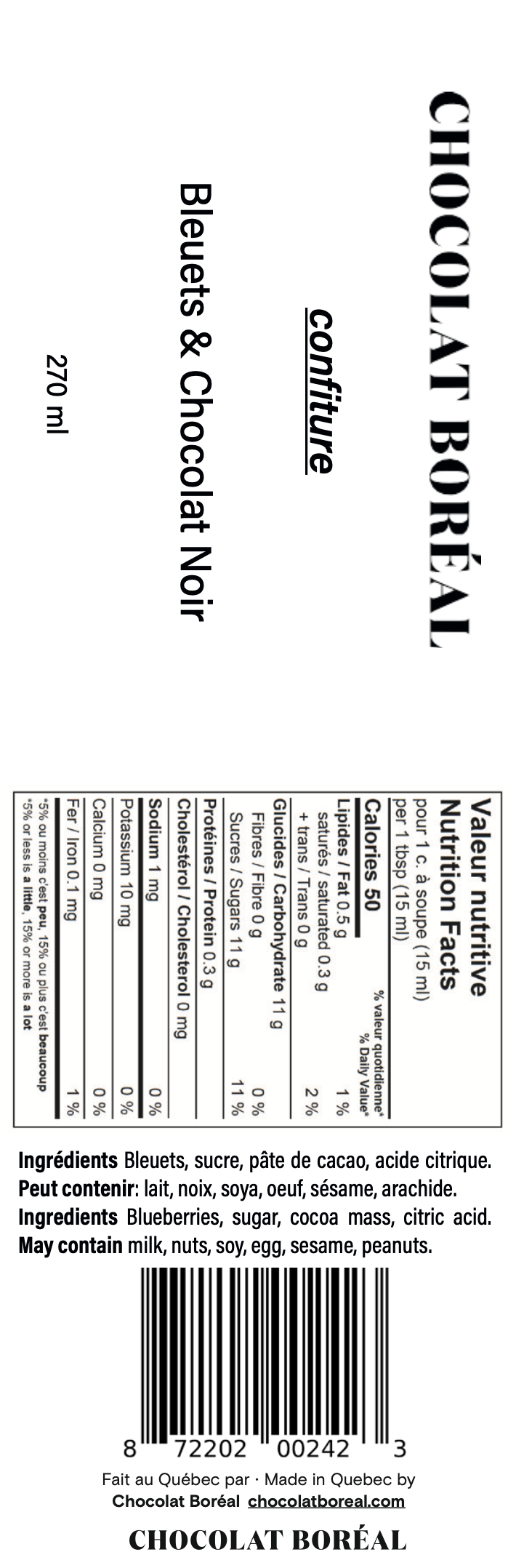 CHOCOLAT BORÉAL

confiture

Bleuets & Chocolat Noir

270 ml

Valeur nutritive
Nutrition Facts
pour 1 c. à soupe (15 ml)
per 1 tbsp (15 ml)

| Calories 50 | % valeur quotidienne* % Daily Value* |
|---|---|
| Lipides / Fat 0.5 g | 1 % |
| saturés / saturated 0.3 g + trans / Trans 0 g | 2 % |
| Glucides / Carbohydrate 11 g | |
| Fibres / Fibre 0 g | 0 % |
| Sucres / Sugars 11 g | 11 % |
| Protéines / Protein 0.3 g | |
| Cholestérol / Cholesterol 0 mg | |
| Sodium 1 mg | 0 % |
| Potassium 10 mg | 0 % |
| Calcium 0 mg | 0 % |
| Fer / Iron 0.1 mg | 1 % |

*5% ou moins c'est peu, 15% ou plus c'est beaucoup
*5% or less is a little, 15% or more is a lot

Ingrédients Bleuets, sucre, pâte de cacao, acide citrique.
Peut contenir: lait, noix, soya, oeuf, sésame, arachide.
Ingredients Blueberries, sugar, cocoa mass, citric acid.
May contain milk, nuts, soy, egg, sesame, peanuts.

8 72202 00242 3

Fait au Québec par · Made in Quebec by
Chocolat Boréal chocolatboreal.com

CHOCOLAT BORÉAL